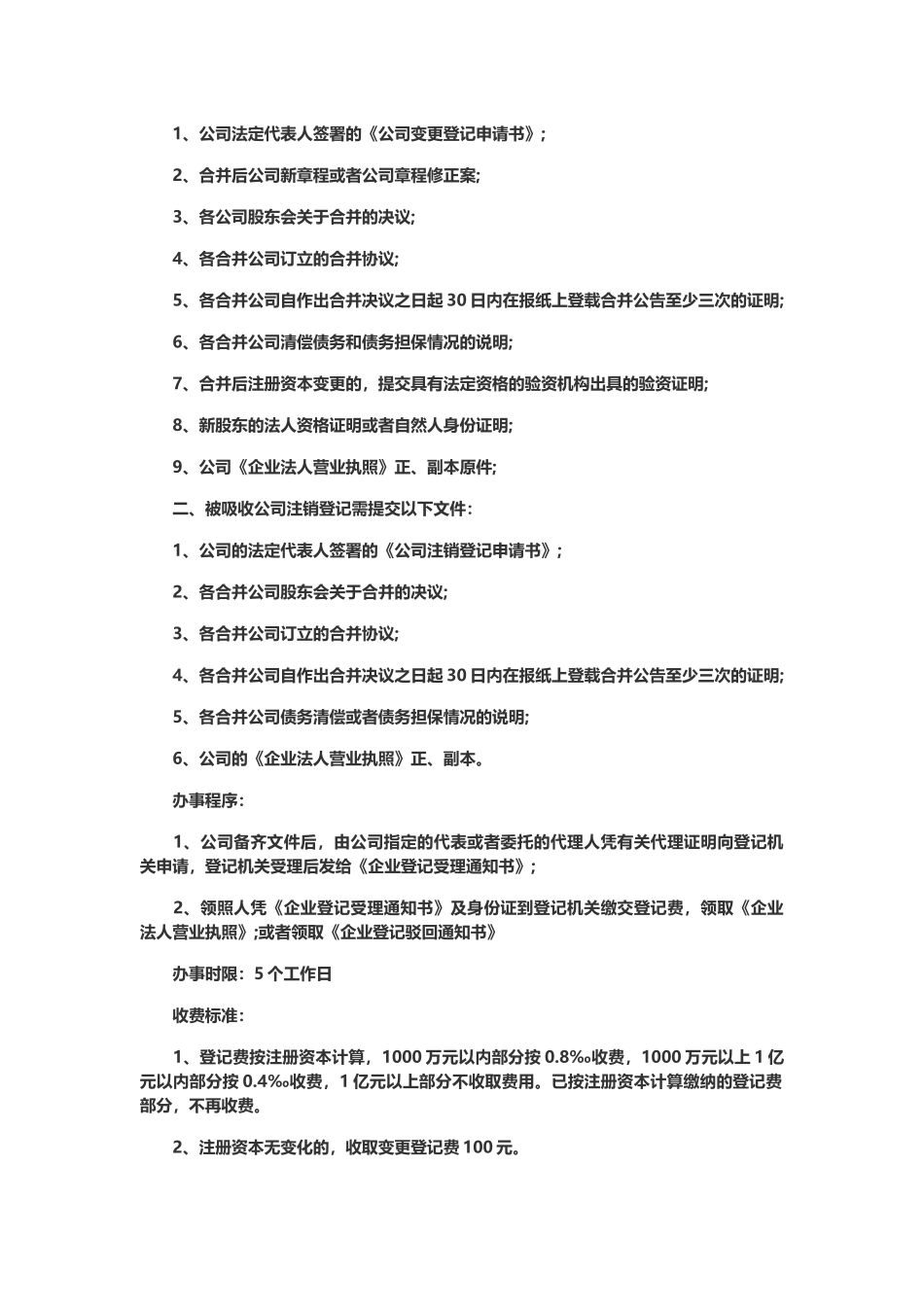 1、公司法定代表人签署的《公司变更登记申请书》;

2、合并后公司新章程或者公司章程修正案;

3、各公司股东会关于合并的决议;

4、各合并公司订立的合并协议;

5、各合并公司自作出合并决议之日起 30 日内在报纸上登载合并公告至少三次的证明;

6、各合并公司清偿债务和债务担保情况的说明;

7、合并后注册资本变更的，提交具有法定资格的验资机构出具的验资证明;

8、新股东的法人资格证明或者自然人身份证明;

9、公司《企业法人营业执照》正、副本原件;

二、被吸收公司注销登记需提交以下文件:

1、公司的法定代表人签署的《公司注销登记申请书》;

2、各合并公司股东会关于合并的决议;

3、各合并公司订立的合并协议;

4、各合并公司自作出合并决议之日起 30 日内在报纸上登载合并公告至少三次的证明;

5、各合并公司债务清偿或者债务担保情况的说明;

6、公司的《企业法人营业执照》正、副本。

办事程序:

1、公司备齐文件后，由公司指定的代表或者委托的代理人凭有关代理证明向登记机关申请，登记机关受理后发给《企业登记受理通知书》;

2、领照人凭《企业登记受理通知书》及身份证到登记机关缴交登记费，领取《企业法人营业执照》;或者领取《企业登记驳回通知书》

办事时限：5 个工作日

收费标准:

1、登记费按注册资本计算，1000 万元以内部分按 0.8‰收费，1000 万元以上 1 亿元以内部分按 0.4‰收费，1 亿元以上部分不收取费用。已按注册资本计算缴纳的登记费部分，不再收费。

2、注册资本无变化的，收取变更登记费 100 元。